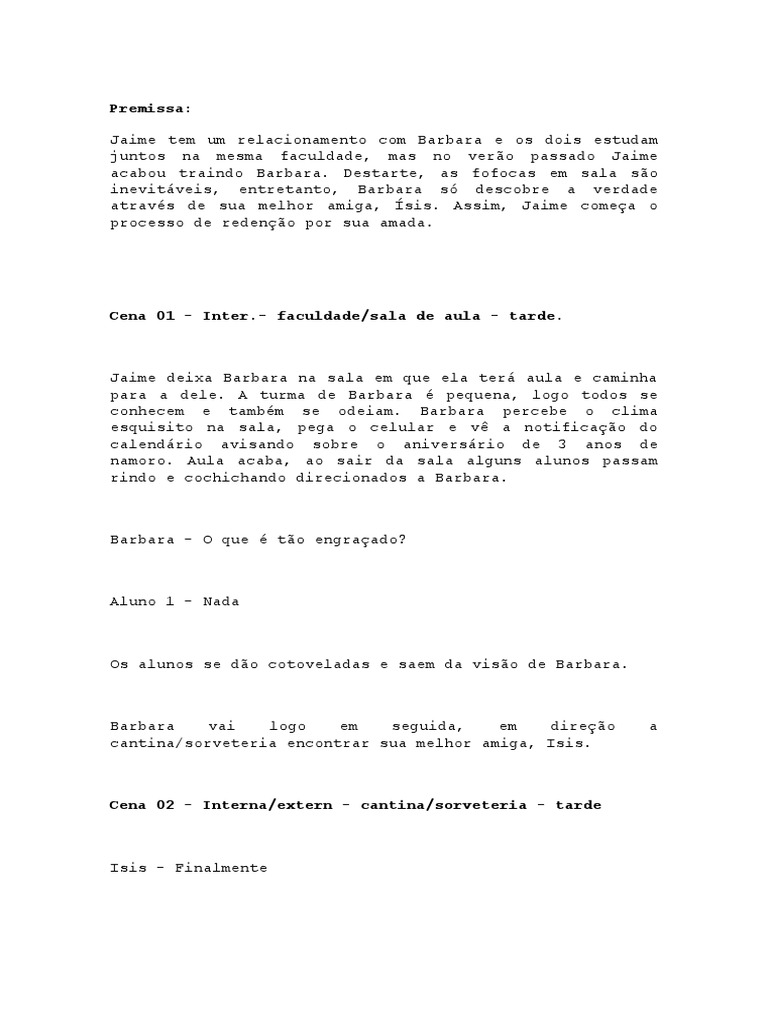 Premissa:

Jaime tem um relacionamento com Barbara e os dois estudam juntos na mesma faculdade, mas no verão passado Jaime acabou traindo Barbara. Destarte, as fofocas em sala são inevitáveis, entretanto, Barbara só descobre a verdade através de sua melhor amiga, Ísis. Assim, Jaime começa o processo de redenção por sua amada.

Cena 01 - Inter.- faculdade/sala de aula - tarde.

Jaime deixa Barbara na sala em que ela terá aula e caminha para a dele. A turma de Barbara é pequena, logo todos se conhecem e também se odeiam. Barbara percebe o clima esquisito na sala, pega o celular e vê a notificação do calendário avisando sobre o aniversário de 3 anos de namoro. Aula acaba, ao sair da sala alguns alunos passam rindo e cochichando direcionados a Barbara.

Barbara - O que é tão engraçado?

Aluno 1 - Nada

Os alunos se dão cotoveladas e saem da visão de Barbara.

Barbara vai logo em seguida, em direção a cantina/sorveteria encontrar sua melhor amiga, Isis.

Cena 02 - Interna/extern - cantina/sorveteria - tarde

Isis - Finalmente